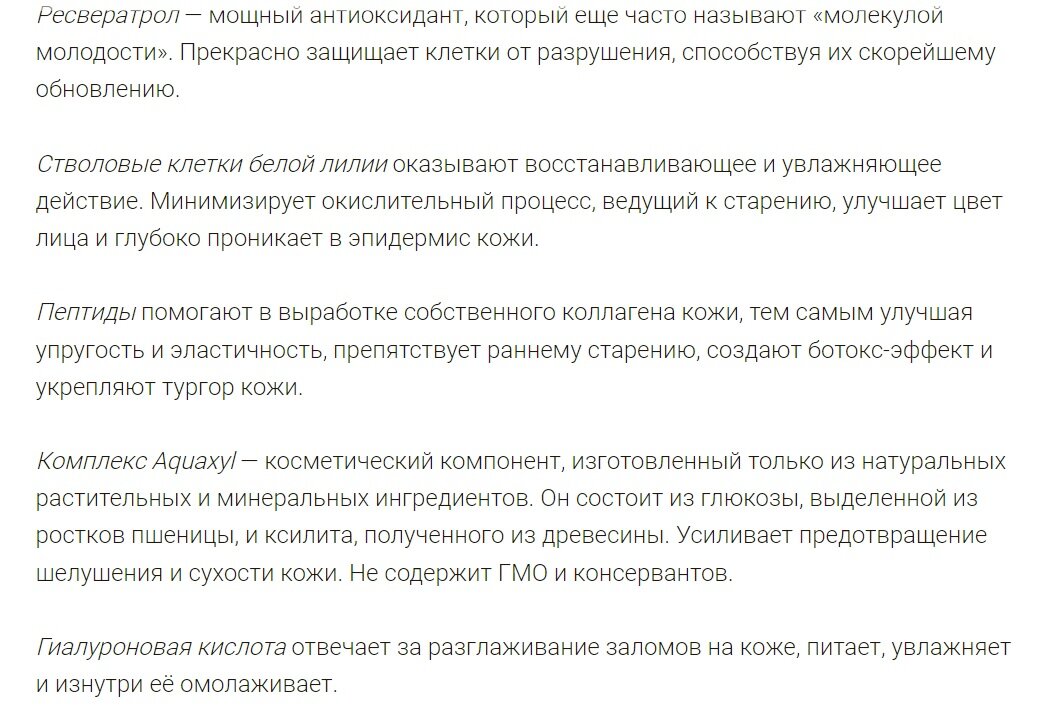 Ресвератрол — мощный антиоксидант, который еще часто называют «молекулой молодости». Прекрасно защищает клетки от разрушения, способствуя их скорейшему обновлению.

Стволовые клетки белой лилии оказывают восстанавливающее и увлажняющее действие. Минимизирует окислительный процесс, ведущий к старению, улучшает цвет лица и глубоко проникает в эпидермис кожи.

Пептиды помогают в выработке собственного коллагена кожи, тем самым улучшая упругость и эластичность, препятствует раннему старению, создают ботокс-эффект и укрепляют тургор кожи.

Комплекс Aquaxyl — косметический компонент, изготовленный только из натуральных растительных и минеральных ингредиентов. Он состоит из глюкозы, выделенной из ростков пшеницы, и ксилита, полученного из древесины. Усиливает предотвращение шелушения и сухости кожи. Не содержит ГМО и консервантов.

Гиалуроновая кислота отвечает за разглаживание заломов на коже, питает, увлажняет и изнутри её омолаживает.